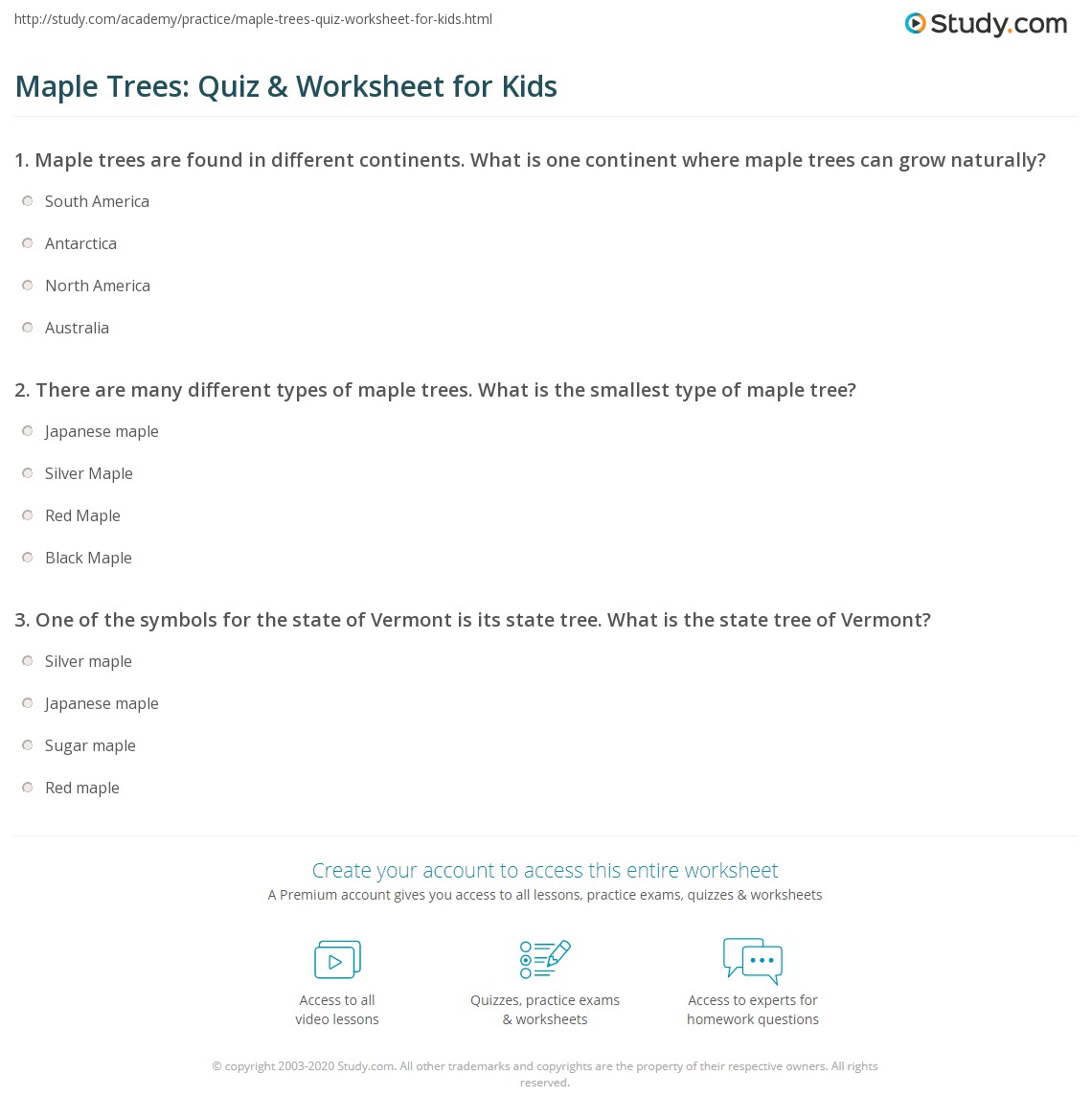 http://study.com/academy/practice/maple-trees-quiz-worksheet-for-kids.html

Study.com

Maple Trees: Quiz & Worksheet for Kids

1. Maple trees are found in different continents. What is one continent where maple trees can grow naturally?

South America

Antarctica

North America

Australia

2. There are many different types of maple trees. What is the smallest type of maple tree?

Japanese maple

Silver Maple

Red Maple

Black Maple

3. One of the symbols for the state of Vermont is its state tree. What is the state tree of Vermont?

Silver maple

Japanese maple

Sugar maple

Red maple

Create your account to access this entire worksheet

A Premium account gives you access to all lessons, practice exams, quizzes & worksheets

Access to all video lessons

Quizzes, practice exams & worksheets

Access to experts for homework questions

© copyright 2003-2020 Study.com. All other trademarks and copyrights are the property of their respective owners. All rights reserved.